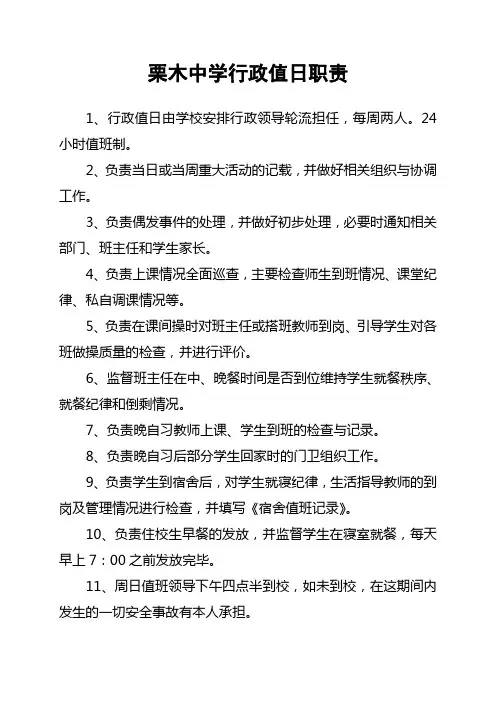 栗木中学行政值日职责

1、行政值日由学校安排行政领导轮流担任，每周两人。24小时值班制。

2、负责当日或当周重大活动的记载，并做好相关组织与协调工作。

3、负责偶发事件的处理，并做好初步处理，必要时通知相关部门、班主任和学生家长。

4、负责上课情况全面巡查，主要检查师生到班情况、课堂纪律、私自调课情况等。

5、负责在课间操时对班主任或搭班教师到岗、引导学生对各班做操质量的检查，并进行评价。

6、监督班主任在中、晚餐时间是否到位维持学生就餐秩序、就餐纪律和倒剩情况。

7、负责晚自习教师上课、学生到班的检查与记录。

8、负责晚自习后部分学生回家时的门卫组织工作。

9、负责学生到宿舍后，对学生就寝纪律，生活指导教师的到岗及管理情况进行检查，并填写《宿舍值班记录》。

10、负责住校生早餐的发放，并监督学生在寝室就餐，每天早上7：00之前发放完毕。

11、周日值班领导下午四点半到校，如未到校，在这期间内发生的一切安全事故有本人承担。